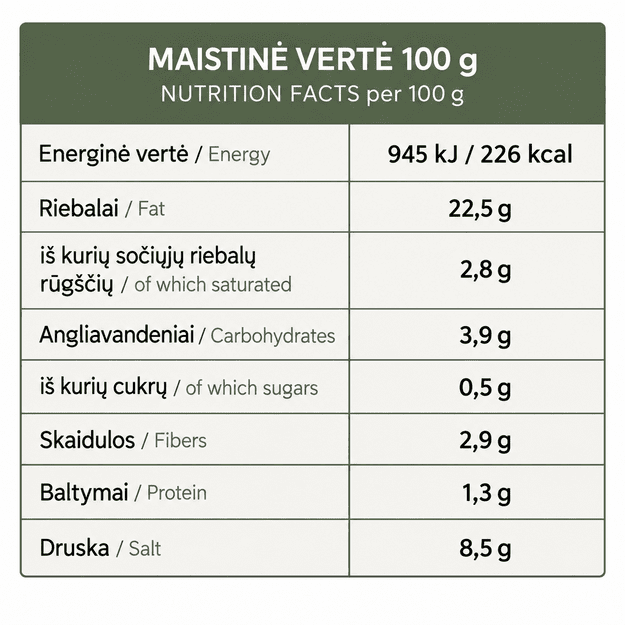 MAISTINĖ VERTĖ 100 g
NUTRITION FACTS per 100 g

| Energinė vertė / Energy | 945 kJ / 226 kcal |
|---|---|
| Riebalai / Fat | 22,5 g |
| iš kurių sočiųjų riebalų rūgščių / of which saturated | 2,8 g |
| Angliavandeniai / Carbohydrates | 3,9 g |
| iš kurių cukrų / of which sugars | 0,5 g |
| Skaidulos / Fibers | 2,9 g |
| Baltymai / Protein | 1,3 g |
| Druska / Salt | 8,5 g |